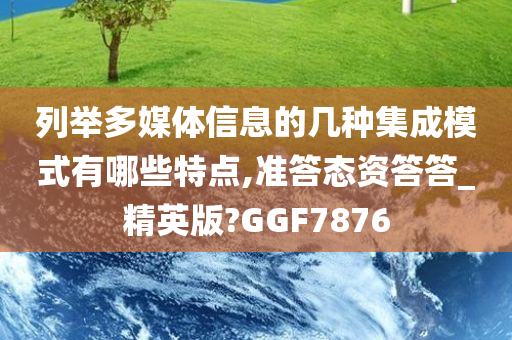 列举多媒体信息的几种集成模式有哪些特点,准答态资答答_精英版?GGF7876